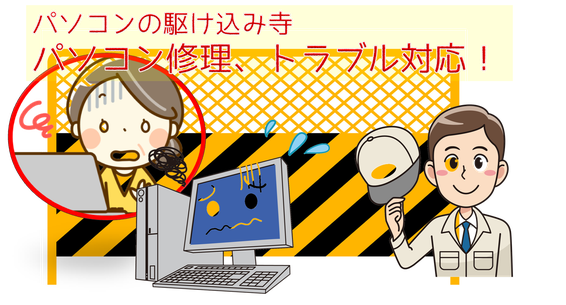 パソコンの駆け込み寺
パソコン修理、トラブル対応！